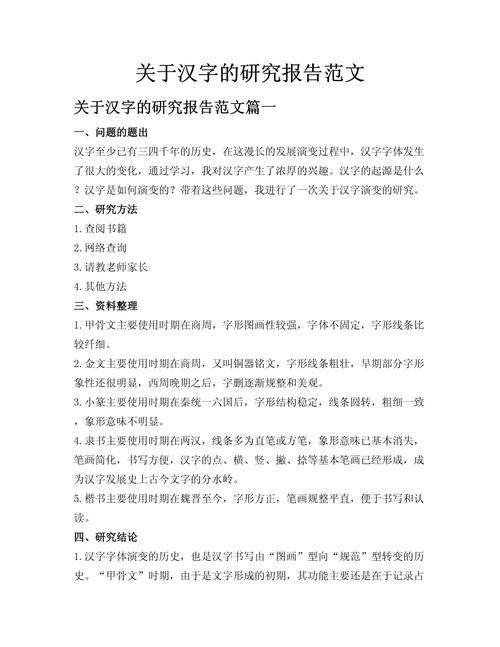 关于汉字的研究报告范文

关于汉字的研究报告范文篇一

一、问题的题出

汉字至少已有三四千年的历史，在这漫长的发展演变过程中，汉字字体发生了很大的变化，通过学习，我对汉字产生了浓厚的兴趣。汉字的起源是什么？汉字是如何演变的？带着这些问题，我进行了一次关于汉字演变的研究。

二、研究方法

1. 查阅书籍

2. 网络查询

3. 请教老师家长

4. 其他方法

三、资料整理

1. 甲骨文主要使用时期在商周，字形图画性较强，字体不固定，字形线条比较纤细。

2. 金文主要使用时期在商周，又叫铜器铭文，字形线条粗壮，早期部分字形象性还很明显，西周晚期之后，字删逐渐规整和美观。

3. 小篆主要使用时期在秦统一六国后，字形结构稳定，线条圆转，粗细一致，象形意味不明显。

4. 隶书主要使用时期在两汉，线条多为直笔或方笔，象形意味已基本消失，笔画简化，书写方便，汉字的点、横、竖、撇、捺等基本笔画已经形成，成为汉字发展史上古今文字的分水岭。

5. 楷书主要使用时期在魏晋至今，字形方正，笔画规整平直，便于书写和认读。

四、研究结论

1. 汉字字体演变的历史，也是汉字书写由“图画”型向“规范”型转变的历史。“甲骨文”时期，由于是文字形成的初期，其功能主要还是在于记录占